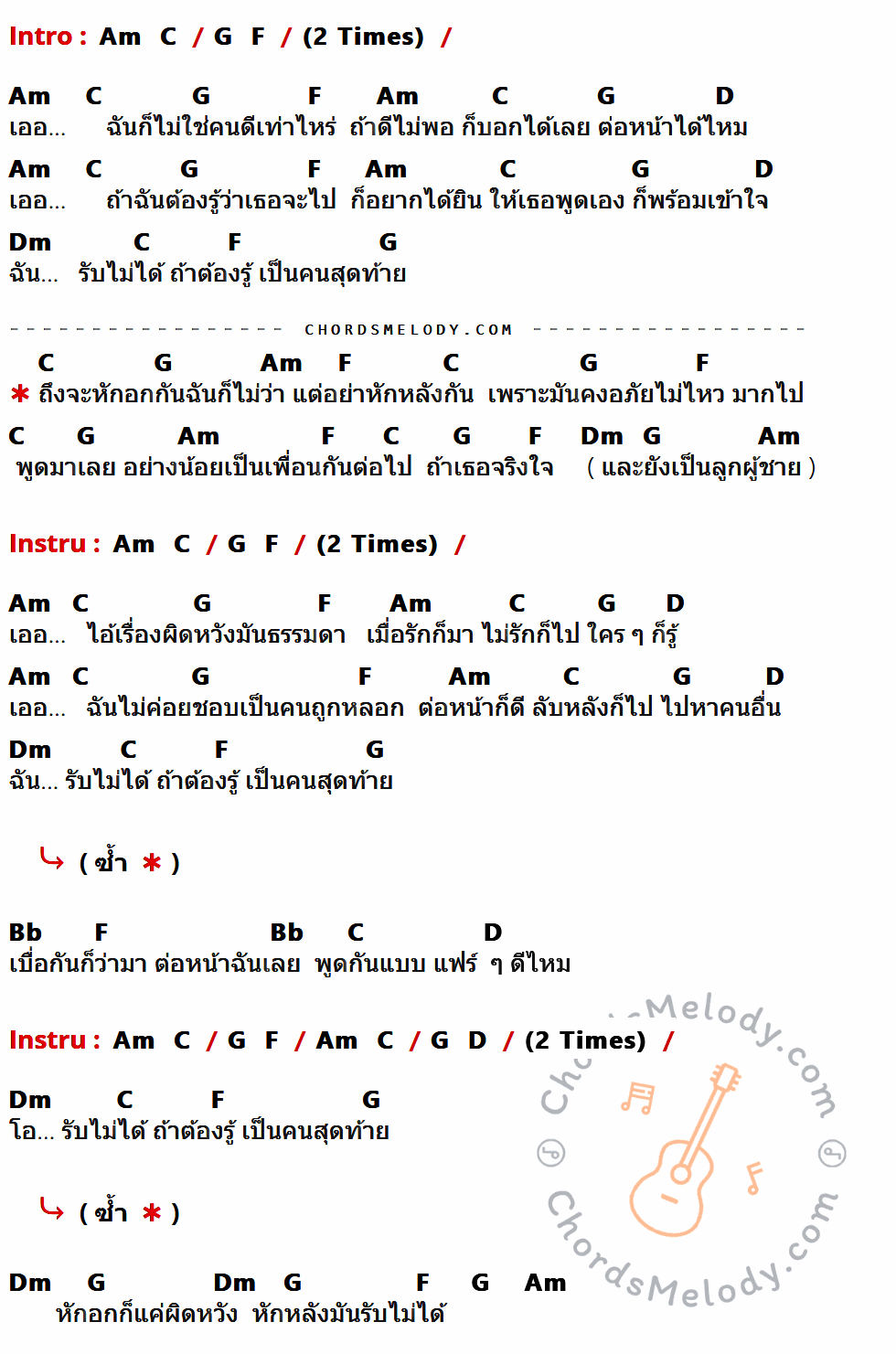 Intro : Am C / G F / (2 Times) /

Am C G F Am C G D
เออ... ฉันก็ไม่ใช่คนดีเท่าไหร่ ถ้าดีไม่พอ ก็บอกได้เลย ต่อหน้าได้ไหม

Am C G F Am C G D
เออ... ถ้าฉันต้องรู้ว่าเธอจะไป ก็อยากได้ยิน ให้เธอพูดเอง ก็พร้อมเข้าใจ

Dm C F G
ฉัน... รับไม่ได้ ถ้าต้องรู้ เป็นคนสุดท้าย

CHORDSMELODY.COM

C G Am F C G F
* ถึงจะหักอกกันฉันก็ไม่ว่า แต่อย่าหักหลังกัน เพราะมันคงอภัยไม่ไหว มากไป

C G Am F C G F Dm G Am
พูดมาเลย อย่างน้อยเป็นเพื่อนกันต่อไป ถ้าเธอจริงใจ ( และยังเป็นลูกผู้ชาย )

Instru : Am C / G F / (2 Times) /

Am C G F Am C G D
เออ... ไอ้เรื่องผิดหวังมันธรรมดา เมื่อรักก็มา ไม่รักก็ไป ใคร ๆ ก็รู้

Am C G F Am C G D
เออ... ฉันไม่ค่อยชอบเป็นคนถูกหลอก ต่อหน้าก็ดี ลับหลังก็ไป ไปหาคนอื่น

Dm C F G
ฉัน... รับไม่ได้ ถ้าต้องรู้ เป็นคนสุดท้าย

( ซ้ำ * )

Bb F Bb C D
เบื่อกันก็ว่ามา ต่อหน้าฉันเลย พูดกันแบบ แฟร์ ๆ ดีไหม

Instru : Am C / G F / Am C / G D / (2 Times) /

Dm C F G
โอ... รับไม่ได้ ถ้าต้องรู้ เป็นคนสุดท้าย

( ซ้ำ * )

Dm G Dm G F G Am
หักอกก็แค่ผิดหวัง หักหลังมันรับไม่ได้

ChordsMelody.com ChordsMelody.com